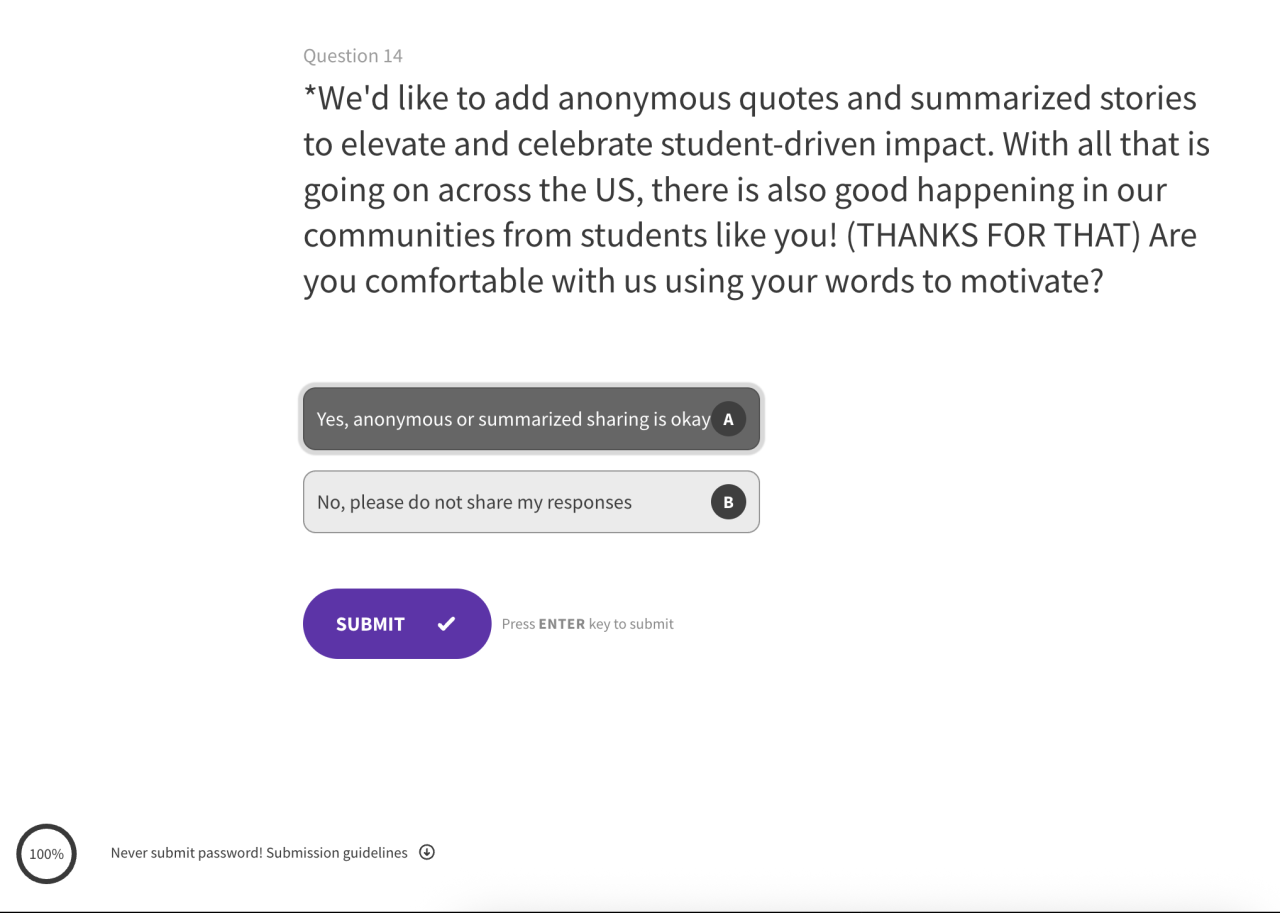 Question 14

*We'd like to add anonymous quotes and summarized stories to elevate and celebrate student-driven impact. With all that is going on across the US, there is also good happening in our communities from students like you! (THANKS FOR THAT) Are you comfortable with us using your words to motivate?

Yes, anonymous or summarized sharing is okay A

No, please do not share my responses B

SUBMIT

Press ENTER key to submit

100%

Never submit password! Submission guidelines